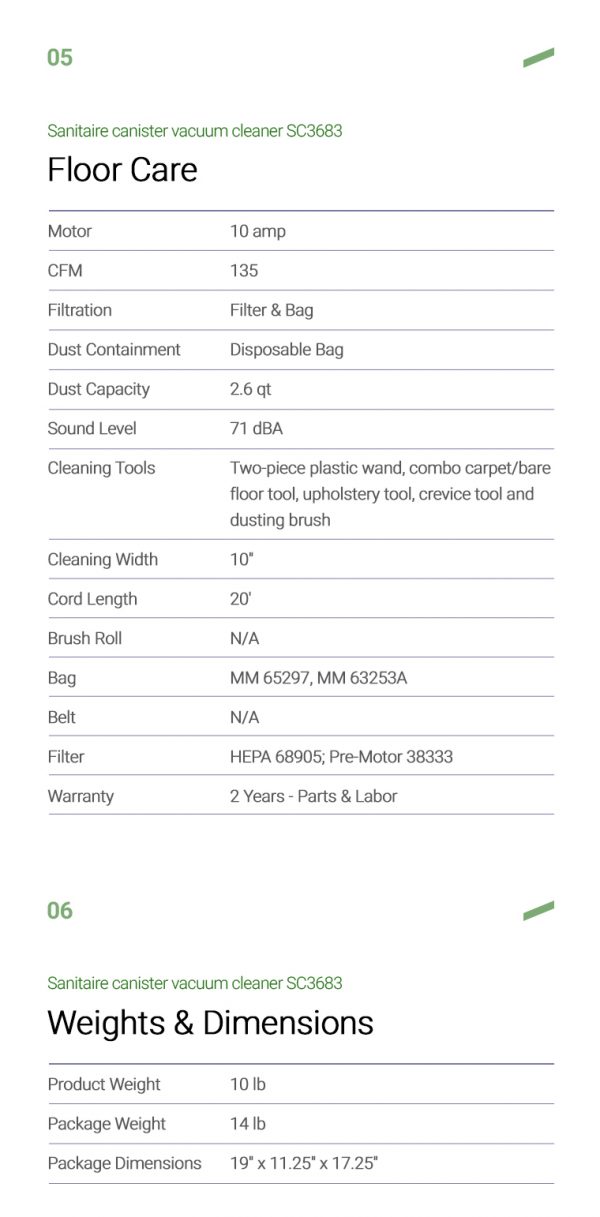 05

Sanitaire canister vacuum cleaner SC3683

Floor Care

| Motor | 10 amp |
|---|---|
| CFM | 135 |
| Filtration | Filter & Bag |
| Dust Containment | Disposable Bag |
| Dust Capacity | 2.6 qt |
| Sound Level | 71 dBA |
| Cleaning Tools | Two-piece plastic wand, combo carpet/bare floor tool, upholstery tool, crevice tool and dusting brush |
| Cleaning Width | 10" |
| Cord Length | 20' |
| Brush Roll | N/A |
| Bag | MM 65297, MM 63253A |
| Belt | N/A |
| Filter | HEPA 68905; Pre-Motor 38333 |
| Warranty | 2 Years - Parts & Labor |

06

Sanitaire canister vacuum cleaner SC3683

Weights & Dimensions

| Product Weight | 10 lb |
|---|---|
| Package Weight | 14 lb |
| Package Dimensions | 19" x 11.25" x 17.25" |